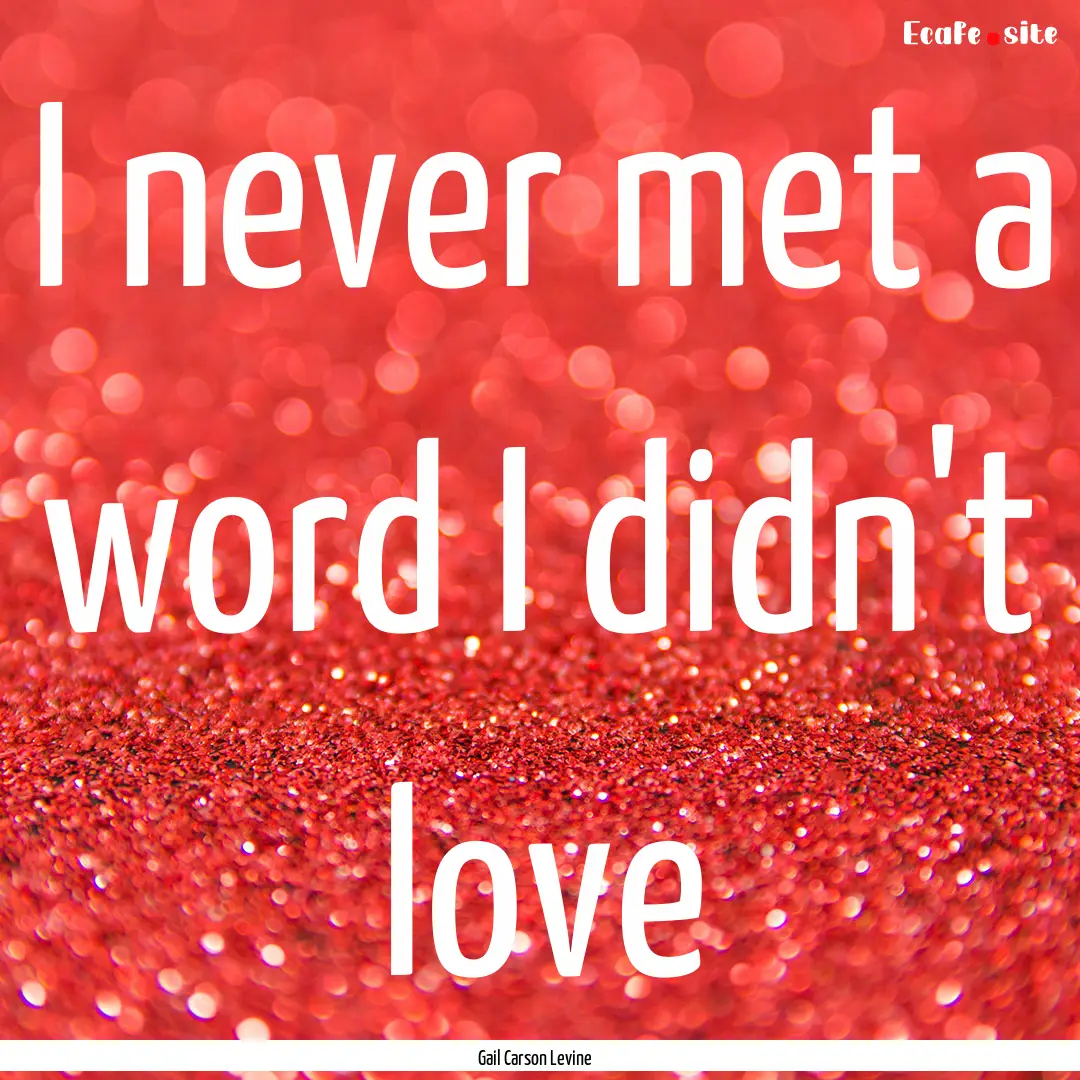 Ecafe.site

I never met a word I didn't love

Gail Carson Levine